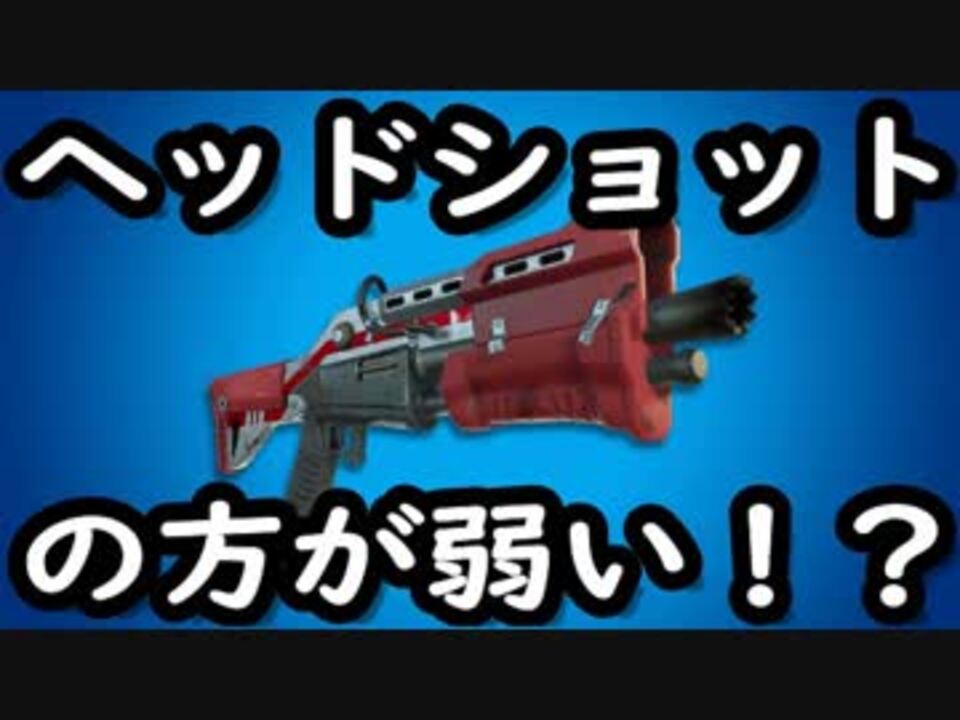 ヘッドショット

の方が弱い！？